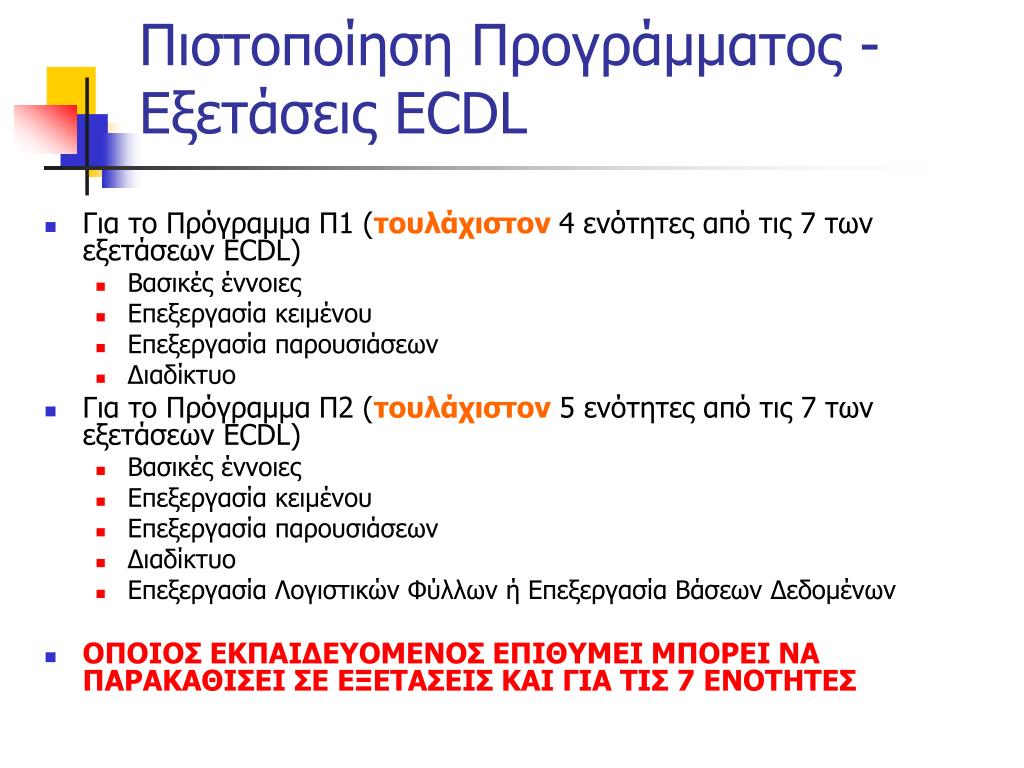 Πιστοποίηση Προγράμματος - Εξετάσεις ECDL

Για το Πρόγραμμα Π1 (τουλάχιστον 4 ενότητες από τις 7 των εξετάσεων ECDL)
Βασικές έννοιες
Επεξεργασία κειμένου
Επεξεργασία παρουσιάσεων
Διαδίκτυο

Για το Πρόγραμμα Π2 (τουλάχιστον 5 ενότητες από τις 7 των εξετάσεων ECDL)
Βασικές έννοιες
Επεξεργασία κειμένου
Επεξεργασία παρουσιάσεων
Διαδίκτυο
Επεξεργασία Λογιστικών Φύλλων ή Επεξεργασία Βάσεων Δεδομένων

ΟΠΟΙΟΣ ΕΚΠΑΙΔΕΥΟΜΕΝΟΣ ΕΠΙΘΥΜΕΙ ΜΠΟΡΕΙ ΝΑ ΠΑΡΑΚΑΘΙΣΕΙ ΣΕ ΕΞΕΤΑΣΕΙΣ ΚΑΙ ΓΙΑ ΤΙΣ 7 ΕΝΟΤΗΤΕΣ